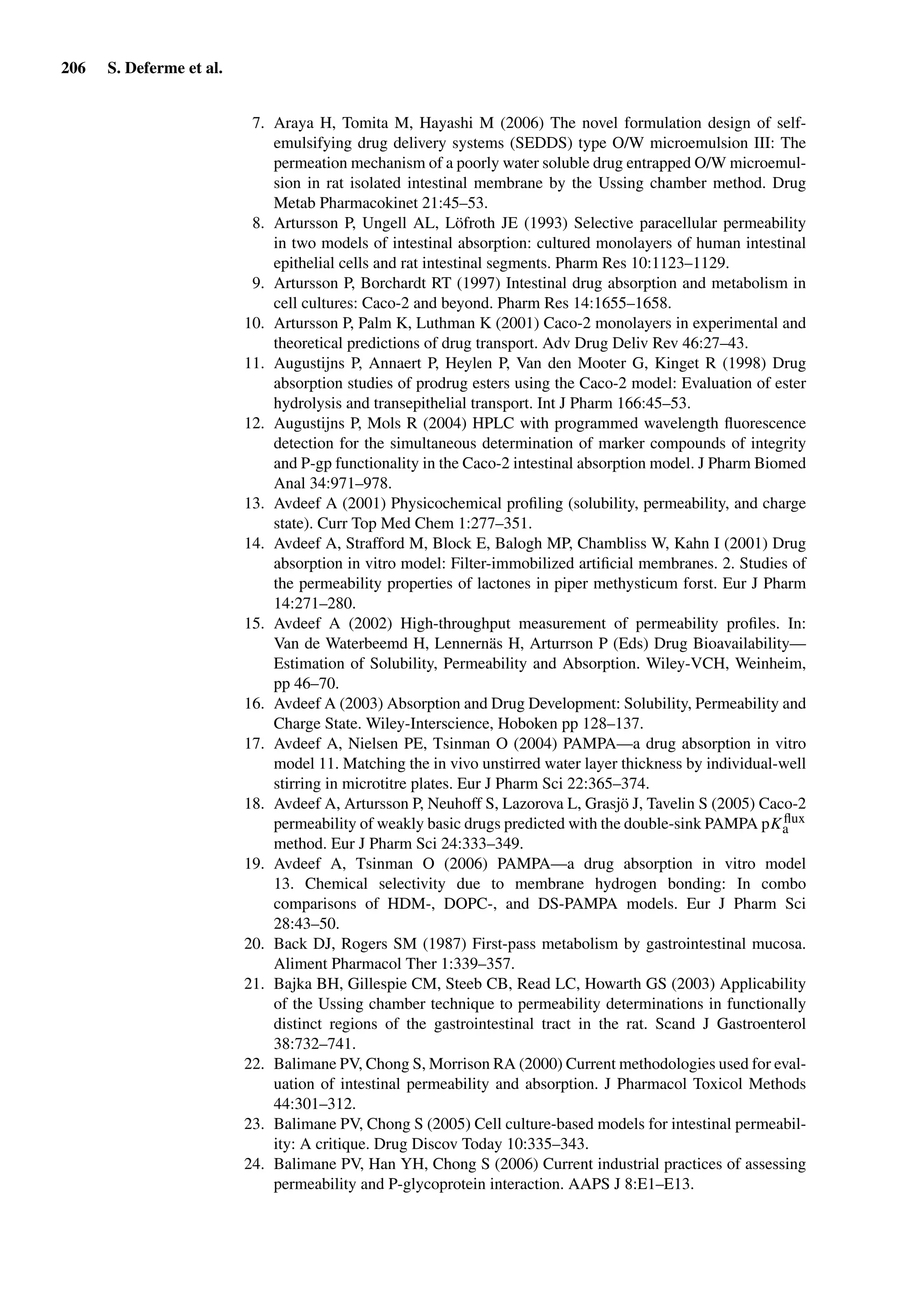 206 S. Deferme et al.

7. Araya H, Tomita M, Hayashi M (2006) The novel formulation design of self-emulsifying drug delivery systems (SEDDS) type O/W microemulsion III: The permeation mechanism of a poorly water soluble drug entrapped O/W microemulsion in rat isolated intestinal membrane by the Ussing chamber method. Drug Metab Pharmacokinet 21:45–53.
8. Artursson P, Ungell AL, Löfroth JE (1993) Selective paracellular permeability in two models of intestinal absorption: cultured monolayers of human intestinal epithelial cells and rat intestinal segments. Pharm Res 10:1123–1129.
9. Artursson P, Borchardt RT (1997) Intestinal drug absorption and metabolism in cell cultures: Caco-2 and beyond. Pharm Res 14:1655–1658.
10. Artursson P, Palm K, Luthman K (2001) Caco-2 monolayers in experimental and theoretical predictions of drug transport. Adv Drug Deliv Rev 46:27–43.
11. Augustijns P, Annaert P, Heylen P, Van den Mooter G, Kinget R (1998) Drug absorption studies of prodrug esters using the Caco-2 model: Evaluation of ester hydrolysis and transepithelial transport. Int J Pharm 166:45–53.
12. Augustijns P, Mols R (2004) HPLC with programmed wavelength fluorescence detection for the simultaneous determination of marker compounds of integrity and P-gp functionality in the Caco-2 intestinal absorption model. J Pharm Biomed Anal 34:971–978.
13. Avdeef A (2001) Physicochemical profiling (solubility, permeability, and charge state). Curr Top Med Chem 1:277–351.
14. Avdeef A, Strafford M, Block E, Balogh MP, Chambliss W, Kahn I (2001) Drug absorption in vitro model: Filter-immobilized artificial membranes. 2. Studies of the permeability properties of lactones in piper methysticum forst. Eur J Pharm 14:271–280.
15. Avdeef A (2002) High-throughput measurement of permeability profiles. In: Van de Waterbeemd H, Lennernäs H, Arturrson P (Eds) Drug Bioavailability—Estimation of Solubility, Permeability and Absorption. Wiley-VCH, Weinheim, pp 46–70.
16. Avdeef A (2003) Absorption and Drug Development: Solubility, Permeability and Charge State. Wiley-Interscience, Hoboken pp 128–137.
17. Avdeef A, Nielsen PE, Tsinman O (2004) PAMPA—a drug absorption in vitro model 11. Matching the in vivo unstirred water layer thickness by individual-well stirring in microtitre plates. Eur J Pharm Sci 22:365–374.
18. Avdeef A, Artursson P, Neuhoff S, Lazorova L, Grasjö J, Tavelin S (2005) Caco-2 permeability of weakly basic drugs predicted with the double-sink PAMPA $pK_a^{flux}$ method. Eur J Pharm Sci 24:333–349.
19. Avdeef A, Tsinman O (2006) PAMPA—a drug absorption in vitro model 13. Chemical selectivity due to membrane hydrogen bonding: In combo comparisons of HDM-, DOPC-, and DS-PAMPA models. Eur J Pharm Sci 28:43–50.
20. Back DJ, Rogers SM (1987) First-pass metabolism by gastrointestinal mucosa. Aliment Pharmacol Ther 1:339–357.
21. Bajka BH, Gillespie CM, Steeb CB, Read LC, Howarth GS (2003) Applicability of the Ussing chamber technique to permeability determinations in functionally distinct regions of the gastrointestinal tract in the rat. Scand J Gastroenterol 38:732–741.
22. Balimane PV, Chong S, Morrison RA (2000) Current methodologies used for evaluation of intestinal permeability and absorption. J Pharmacol Toxicol Methods 44:301–312.
23. Balimane PV, Chong S (2005) Cell culture-based models for intestinal permeability: A critique. Drug Discov Today 10:335–343.
24. Balimane PV, Han YH, Chong S (2006) Current industrial practices of assessing permeability and P-glycoprotein interaction. AAPS J 8:E1–E13.